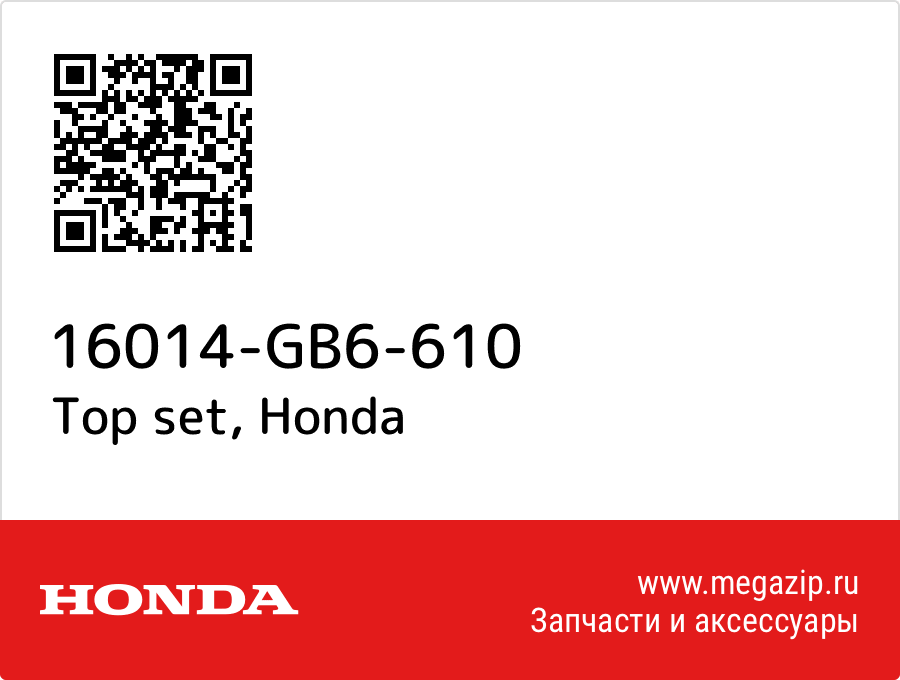 16014-GB6-610
Top set, Honda

HONDA

www.megazip.ru
Запчасти и аксессуары